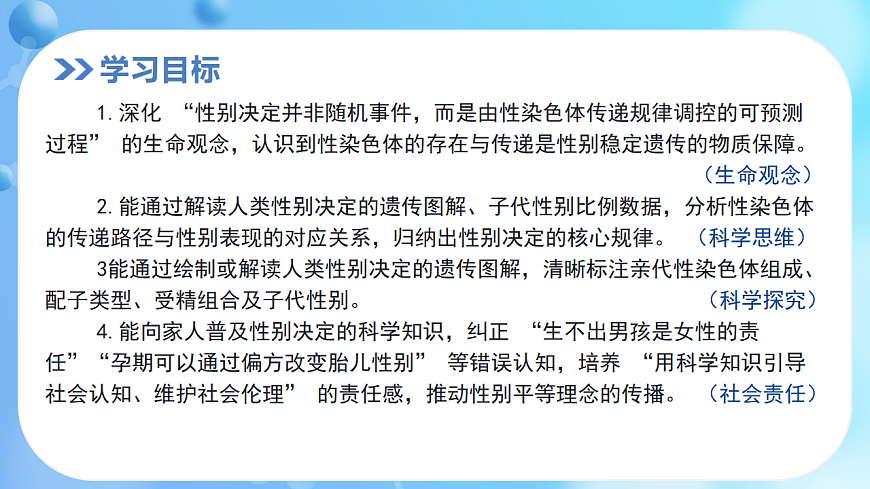 学习目标

1.深化“性别决定并非随机事件，而是由性染色体传递规律调控的可预测过程”的生命观念，认识到性染色体的存在与传递是性别稳定遗传的物质保障。（生命观念）

2.能通过解读人类性别决定的遗传图解、子代性别比例数据，分析性染色体的传递路径与性别表现的对应关系，归纳出性别决定的核心规律。（科学思维）

3能通过绘制或解读人类性别决定的遗传图解，清晰标注亲代性染色体组成、配子类型、受精组合及子代性别。（科学探究）

4.能向家人普及性别决定的科学知识，纠正“生不出男孩是女性的责任”“孕期可以通过偏方改变胎儿性别”等错误认知，培养“用科学知识引导社会认知、维护社会伦理”的责任感，推动性别平等理念的传播。（社会责任）